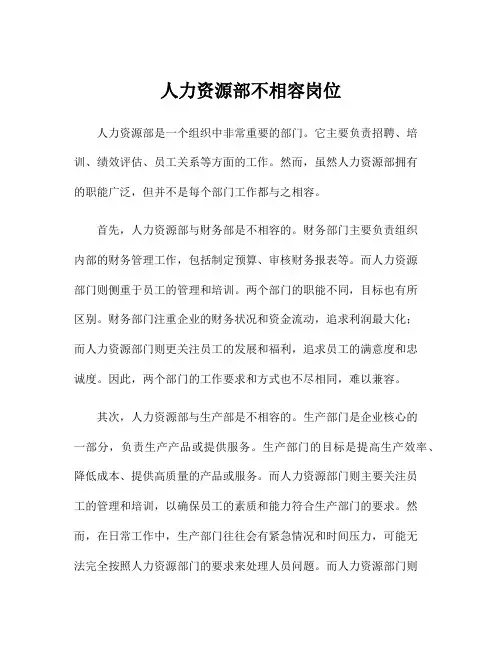 人力资源部不相容岗位

人力资源部是一个组织中非常重要的部门。它主要负责招聘、培训、绩效评估、员工关系等方面的工作。然而，虽然人力资源部拥有的职能广泛，但并不是每个部门工作都与之相容。

首先，人力资源部与财务部是不相容的。财务部门主要负责组织内部的财务管理工作，包括制定预算、审核财务报表等。而人力资源部门则侧重于员工的管理和培训。两个部门的职能不同，目标也有所区别。财务部门注重企业的财务状况和资金流动，追求利润最大化；而人力资源部门则更关注员工的发展和福利，追求员工的满意度和忠诚度。因此，两个部门的工作要求和方式也不尽相同，难以兼容。

其次，人力资源部与生产部是不相容的。生产部门是企业核心的一部分，负责生产产品或提供服务。生产部门的目标是提高生产效率、降低成本、提供高质量的产品或服务。而人力资源部门则主要关注员工的管理和培训，以确保员工的素质和能力符合生产部门的要求。然而，在日常工作中，生产部门往往会有紧急情况和时间压力，可能无法完全按照人力资源部门的要求来处理人员问题。而人力资源部门则